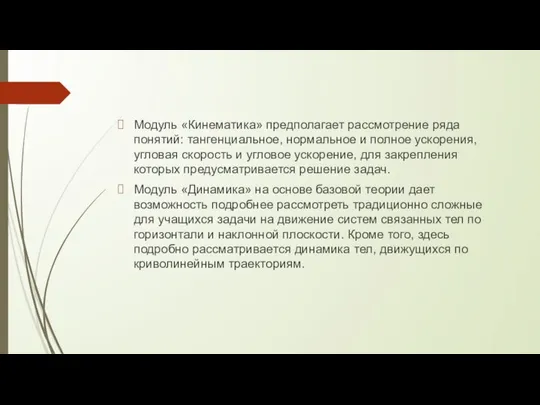 Модуль «Кинематика» предполагает рассмотрение ряда понятий: тангенциальное, нормальное и полное ускорения, угловая скорость и угловое ускорение, для закрепления которых предусматривается решение задач.

Модуль «Динамика» на основе базовой теории дает возможность подробнее рассмотреть традиционно сложные для учащихся задачи на движение систем связанных тел по горизонтали и наклонной плоскости. Кроме того, здесь подробно рассматривается динамика тел, движущихся по криволинейным траекториям.